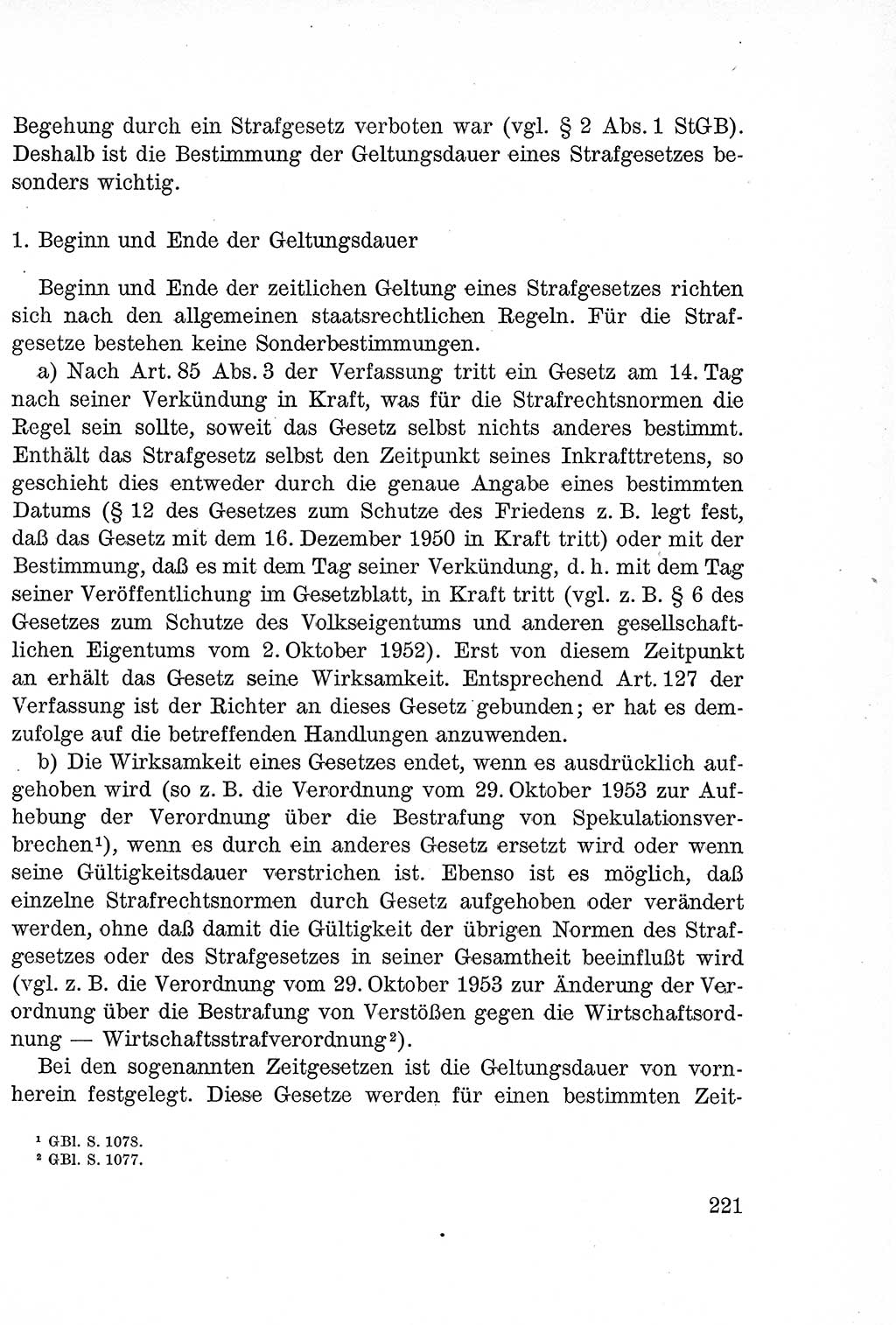 Begehung durch ein Strafgesetz verboten war (vgl. § 2 Abs. 1 StGB). Deshalb ist die Bestimmung der Geltungsdauer eines Strafgesetzes besonders wichtig.

1. Beginn und Ende der Geltungsdauer

Beginn und Ende der zeitlichen Geltung eines Strafgesetzes richten sich nach den allgemeinen staatsrechtlichen Regeln. Für die Strafgesetze bestehen keine Sonderbestimmungen.

a) Nach Art. 85 Abs. 3 der Verfassung tritt ein Gesetz am 14. Tag nach seiner Verkündung in Kraft, was für die Strafrechtsnormen die Regel sein sollte, soweit das Gesetz selbst nichts anderes bestimmt. Enthält das Strafgesetz selbst den Zeitpunkt seines Inkrafttretens, so geschieht dies entweder durch die genaue Angabe eines bestimmten Datums (§ 12 des Gesetzes zum Schutze des Friedens z. B. legt fest, daß das Gesetz mit dem 16. Dezember 1950 in Kraft tritt) oder mit der Bestimmung, daß es mit dem Tag seiner Verkündung, d. h. mit dem Tag seiner Veröffentlichung im Gesetzblatt, in Kraft tritt (vgl. z. B. § 6 des Gesetzes zum Schutze des Volkseigentums und anderen gesellschaftlichen Eigentums vom 2. Oktober 1952). Erst von diesem Zeitpunkt an erhält das Gesetz seine Wirksamkeit. Entsprechend Art. 127 der Verfassung ist der Richter an dieses Gesetz gebunden; er hat es demzufolge auf die betreffenden Handlungen anzuwenden.

b) Die Wirksamkeit eines Gesetzes endet, wenn es ausdrücklich aufgehoben wird (so z. B. die Verordnung vom 29. Oktober 1953 zur Aufhebung der Verordnung über die Bestrafung von Spekulationsverbrechen¹), wenn es durch ein anderes Gesetz ersetzt wird oder wenn seine Gültigkeitsdauer verstrichen ist. Ebenso ist es möglich, daß einzelne Strafrechtsnormen durch Gesetz aufgehoben oder verändert werden, ohne daß damit die Gültigkeit der übrigen Normen des Strafgesetzes oder des Strafgesetzes in seiner Gesamtheit beeinflußt wird (vgl. z. B. die Verordnung vom 29. Oktober 1953 zur Änderung der Verordnung über die Bestrafung von Verstößen gegen die Wirtschaftsordnung — Wirtschaftsstrafverordnung²).

Bei den sogenannten Zeitgesetzen ist die Geltungsdauer von vornherein festgelegt. Diese Gesetze werden für einen bestimmten Zeit-

¹ GBl. S. 1078.
² GBl. S. 1077.

221